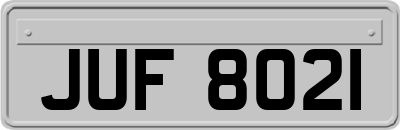 JUF 8021